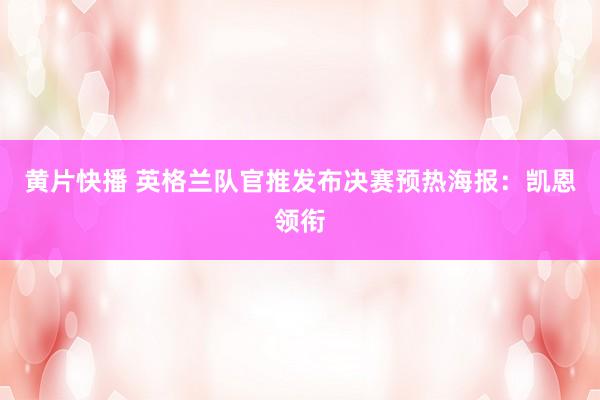 黄片快播 英格兰队官推发布决赛预热海报：凯恩领衔